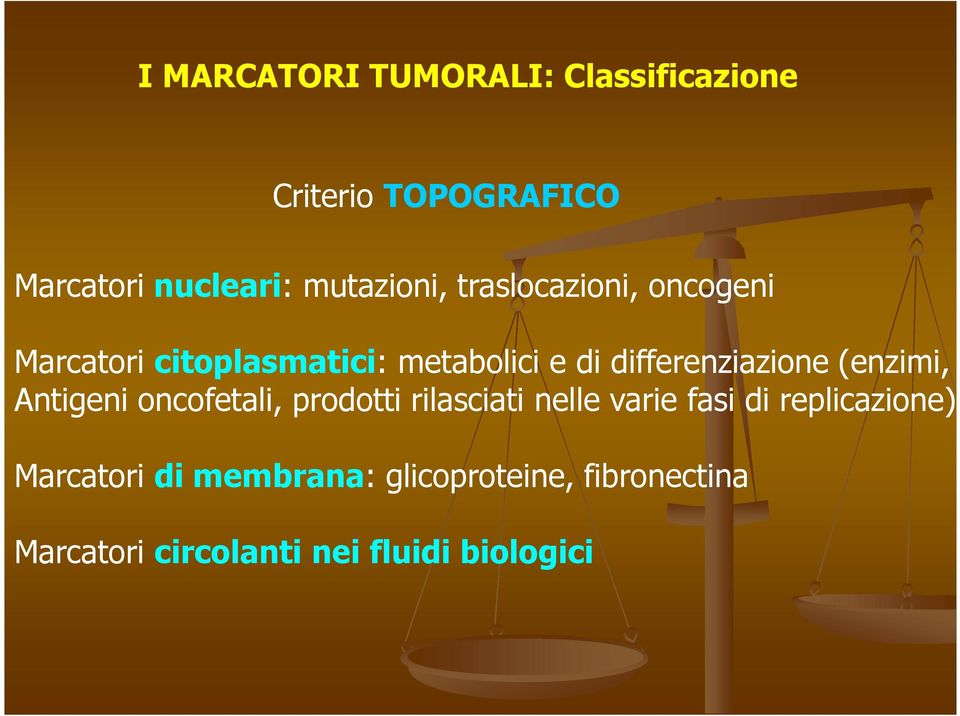 I MARCATORI TUMORALI: Classificazione

Criterio TOPOGRAFICO

Marcatori nucleari: mutazioni, traslocazioni, oncogeni

Marcatori citoplasmatici: metabolici e di differenziazione (enzimi, Antigeni oncofetali, prodotti rilasciati nelle varie fasi di replicazione)

Marcatori di membrana: glicoproteine, fibronectina

Marcatori circolanti nei fluidi biologici